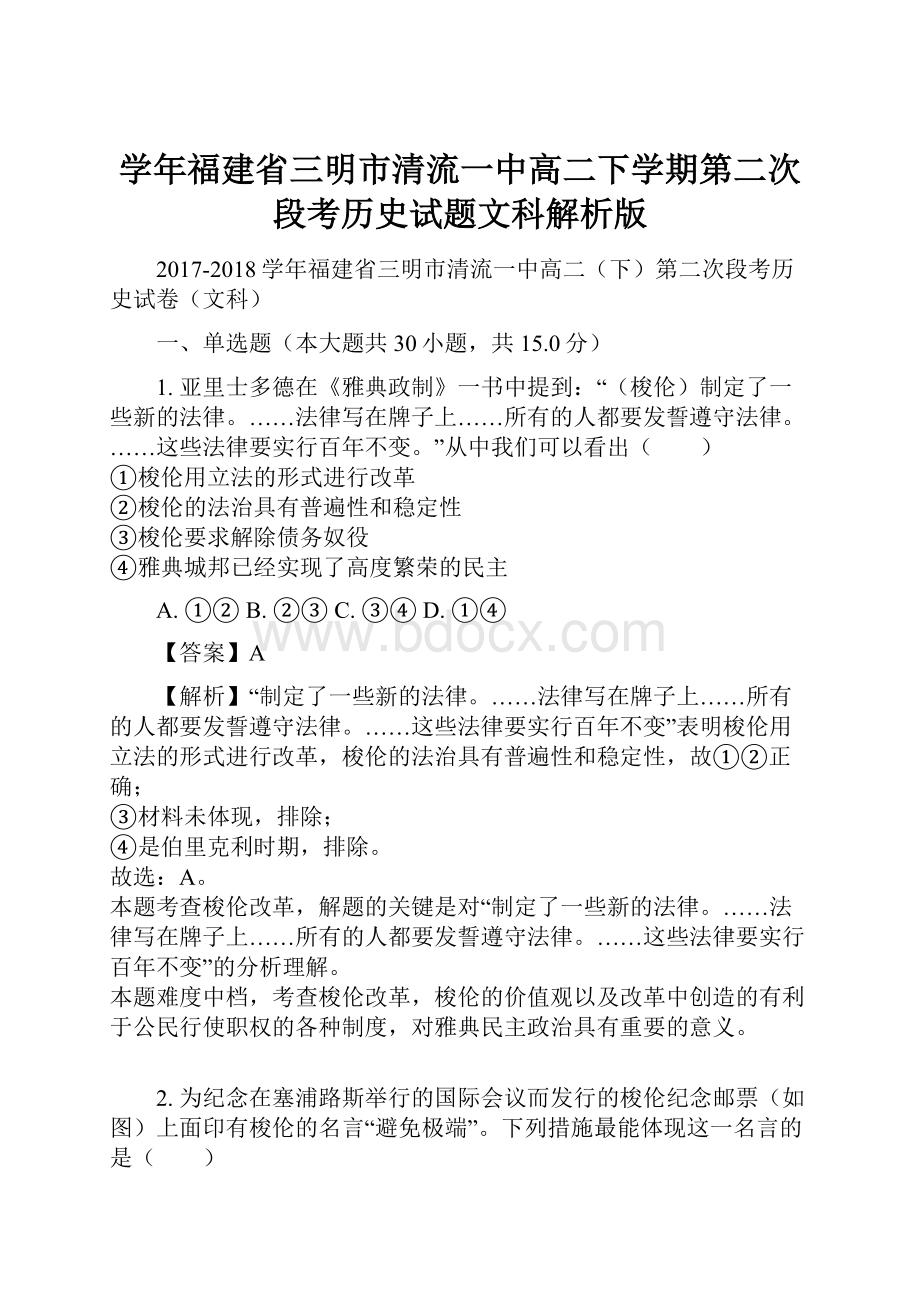 学年福建省三明市清流一中高二下学期第二次段考历史试题文科解析版

2017-2018 学年福建省三明市清流一中高二（下）第二次段考历史试卷（文科）

一、单选题（本大题共 30 小题，共 15.0 分）

1. 亚里士多德在《雅典政制》一书中提到：“（梭伦）制定了一些新的法律。……法律写在牌子上……所有的人都要发誓遵守法律。……这些法律要实行百年不变。”从中我们可以看出（　　）
①梭伦用立法的形式进行改革
②梭伦的法治具有普遍性和稳定性
③梭伦要求解除债务奴役
④雅典城邦已经实现了高度繁荣的民主

A. ①② B. ②③ C. ③④ D. ①④

www.bdocx.com

【答案】A

【解析】“制定了一些新的法律。……法律写在牌子上……所有的人都要发誓遵守法律。……这些法律要实行百年不变”表明梭伦用立法的形式进行改革，梭伦的法治具有普遍性和稳定性，故①②正确；
③材料未体现，排除；
④是伯里克利时期，排除。
故选：A。
本题考查梭伦改革，解题的关键是对“制定了一些新的法律。……法律写在牌子上……所有的人都要发誓遵守法律。……这些法律要实行百年不变”的分析理解。
本题难度中档，考查梭伦改革，梭伦的价值观以及改革中创造的有利于公民行使职权的各种制度，对雅典民主政治具有重要的意义。

2. 为纪念在塞浦路斯举行的国际会议而发行的梭伦纪念邮票（如图）上面印有梭伦的名言“避免极端”。下列措施最能体现这一名言的是（　　）